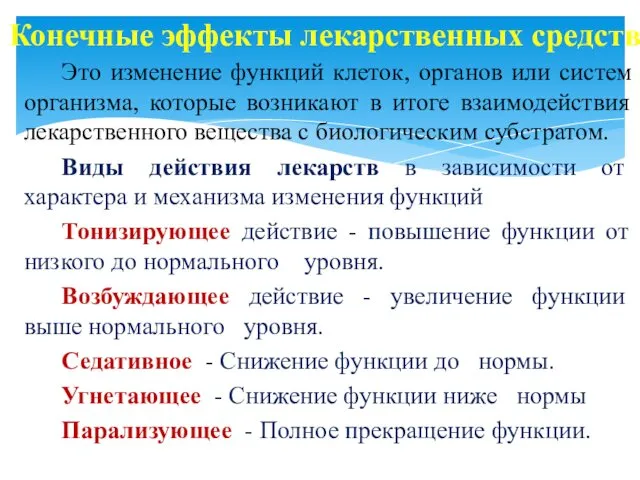 Конечные эффекты лекарственных средств

Это изменение функций клеток, органов или систем организма, которые возникают в итоге взаимодействия лекарственного вещества с биологическим субстратом.

Виды действия лекарств в зависимости от характера и механизма изменения функций

Тонизирующее действие - повышение функции от низкого до нормального уровня.

Возбуждающее действие - увеличение функции выше нормального уровня.

Седативное - Снижение функции до нормы.

Угнетающее - Снижение функции ниже нормы

Парализующее - Полное прекращение функции.